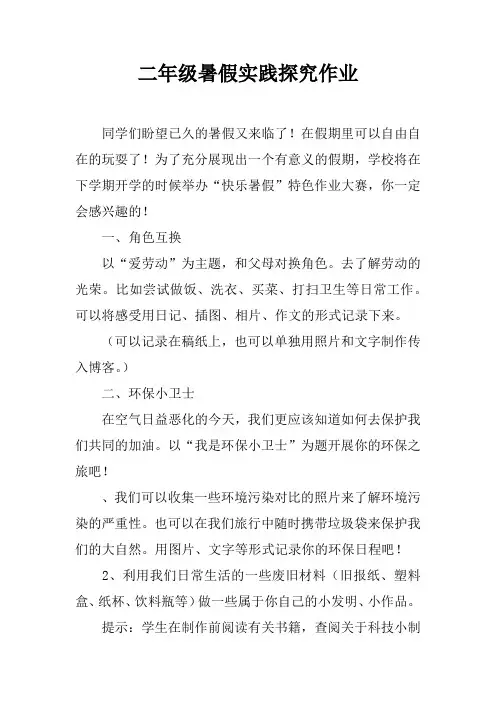 二年级暑假实践探究作业

同学们盼望已久的暑假又来临了！在假期里可以自由自在的玩耍了！为了充分展现出一个有意义的假期，学校将在下学期开学的时候举办“快乐暑假”特色作业大赛，你一定会感兴趣的！

一、角色互换

以“爱劳动”为主题，和父母对换角色。去了解劳动的光荣。比如尝试做饭、洗衣、买菜、打扫卫生等日常工作。可以将感受用日记、插图、相片、作文的形式记录下来。

（可以记录在稿纸上，也可以单独用照片和文字制作传入博客。）

二、环保小卫士

在空气日益恶化的今天，我们更应该知道如何去保护我们共同的加油。以“我是环保小卫士”为题开展你的环保之旅吧！

、我们可以收集一些环境污染对比的照片来了解环境污染的严重性。也可以在我们旅行中随时携带垃圾袋来保护我们的大自然。用图片、文字等形式记录你的环保日程吧！

2、利用我们日常生活的一些废旧材料（旧报纸、塑料盒、纸杯、饮料瓶等）做一些属于你自己的小发明、小作品。

提示：学生在制作前阅读有关书籍，查阅关于科技小制